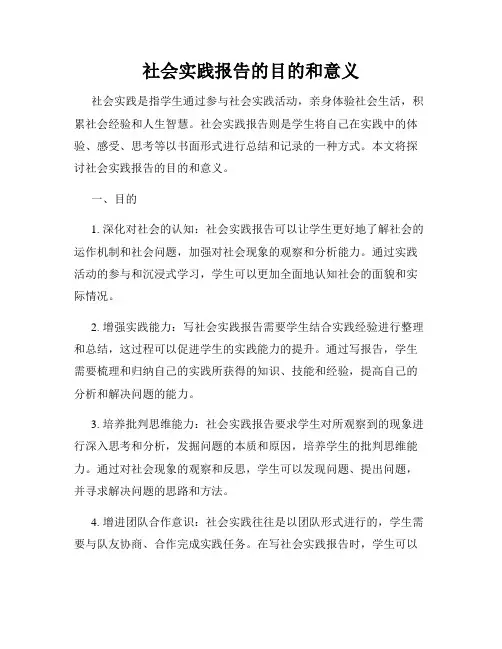 社会实践报告的目的和意义

社会实践是指学生通过参与社会实践活动，亲身体验社会生活，积累社会经验和人生智慧。社会实践报告则是学生将自己在实践中的体验、感受、思考等以书面形式进行总结和记录的一种方式。本文将探讨社会实践报告的目的和意义。

一、目的

1. 深化对社会的认知：社会实践报告可以让学生更好地了解社会的运作机制和社会问题，加强对社会现象的观察和分析能力。通过实践活动的参与和沉浸式学习，学生可以更加全面地认知社会的面貌和实际情况。

2. 增强实践能力：写社会实践报告需要学生结合实践经验进行整理和总结，这过程可以促进学生的实践能力的提升。通过写报告，学生需要梳理和归纳自己的实践所获得的知识、技能和经验，提高自己的分析和解决问题的能力。

3. 培养批判思维能力：社会实践报告要求学生对所观察到的现象进行深入思考和分析，发掘问题的本质和原因，培养学生的批判思维能力。通过对社会现象的观察和反思，学生可以发现问题、提出问题，并寻求解决问题的思路和方法。

4. 增进团队合作意识：社会实践往往是以团队形式进行的，学生需要与队友协商、合作完成实践任务。在写社会实践报告时，学生可以